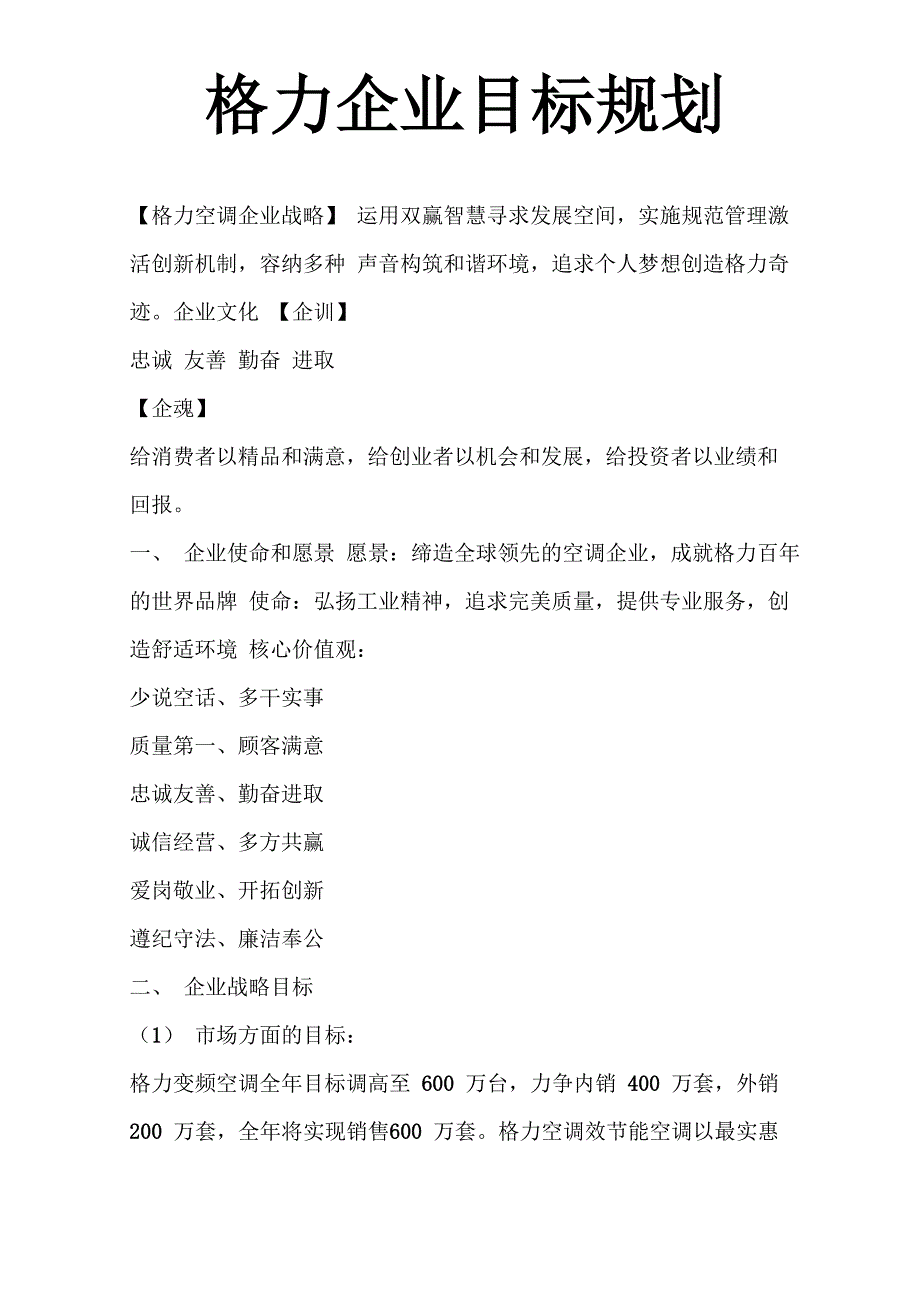 格力企业目标规划

【格力空调企业战略】 运用双赢智慧寻求发展空间，实施规范管理激活创新机制，容纳多种 声音构筑和谐环境，追求个人梦想创造格力奇迹。企业文化 【企训】

忠诚 友善 勤奋 进取

【企魂】

给消费者以精品和满意，给创业者以机会和发展，给投资者以业绩和回报。

一、 企业使命和愿景 愿景：缔造全球领先的空调企业，成就格力百年的世界品牌 使命：弘扬工业精神，追求完美质量，提供专业服务，创造舒适环境 核心价值观：

少说空话、多干实事

质量第一、顾客满意

忠诚友善、勤奋进取

诚信经营、多方共赢

爱岗敬业、开拓创新

遵纪守法、廉洁奉公

二、 企业战略目标

（1） 市场方面的目标：

格力变频空调全年目标调高至 600 万台，力争内销 400 万套，外销 200 万套，全年将实现销售600 万套。格力空调效节能空调以最实惠